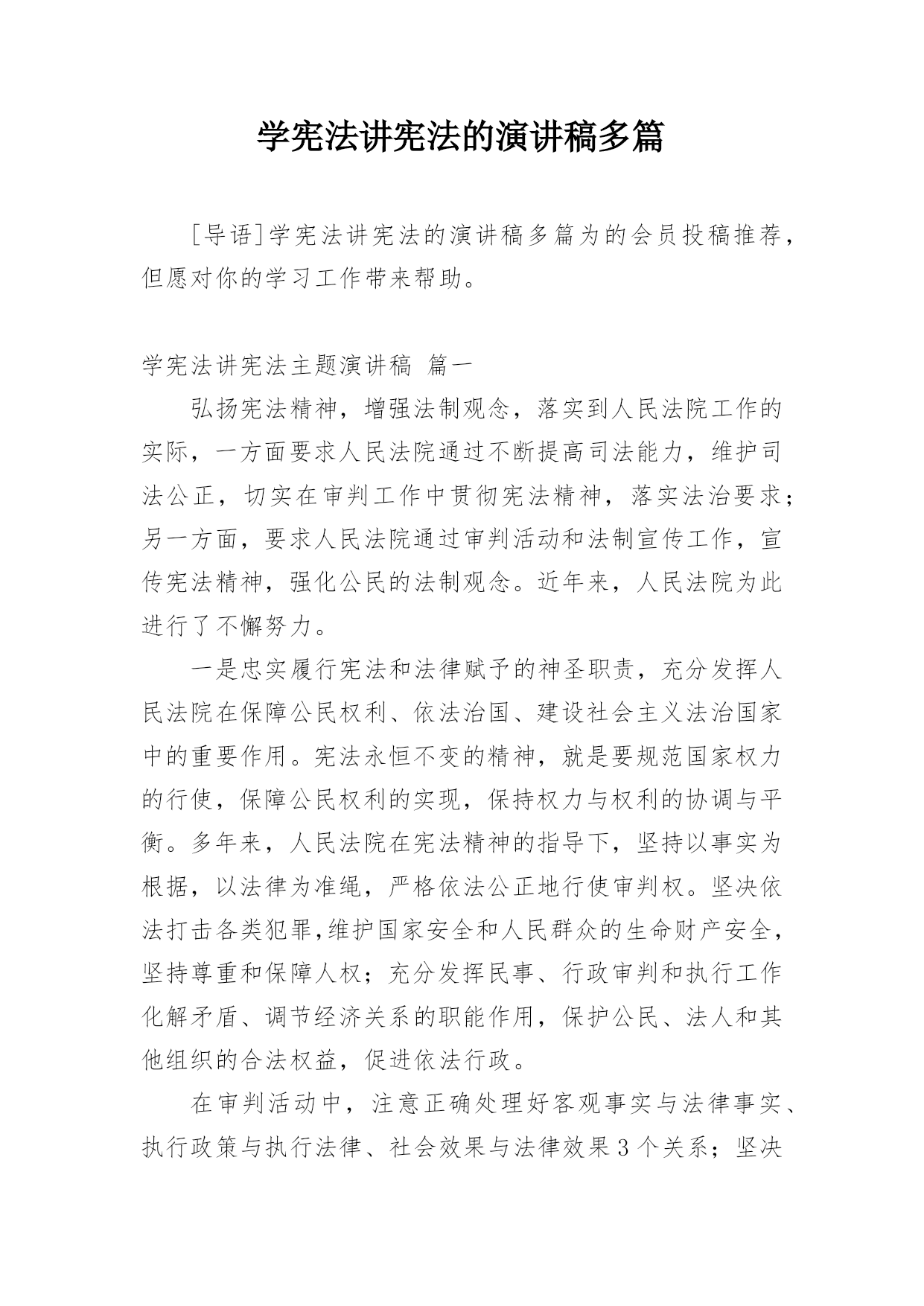 学宪法讲宪法的演讲稿多篇

[导语]学宪法讲宪法的演讲稿多篇为的会员投稿推荐，但愿对你的学习工作带来帮助。

学宪法讲宪法主题演讲稿 篇一

弘扬宪法精神，增强法制观念，落实到人民法院工作的实际，一方面要求人民法院通过不断提高司法能力，维护司法公正，切实在审判工作中贯彻宪法精神，落实法治要求；另一方面，要求人民法院通过审判活动和法制宣传工作，宣传宪法精神，强化公民的法制观念。近年来，人民法院为此进行了不懈努力。

一是忠实履行宪法和法律赋予的神圣职责，充分发挥人民法院在保障公民权利、依法治国、建设社会主义法治国家中的重要作用。宪法永恒不变的精神，就是要规范国家权力的行使，保障公民权利的实现，保持权力与权利的协调与平衡。多年来，人民法院在宪法精神的指导下，坚持以事实为根据，以法律为准绳，严格依法公正地行使审判权。坚决依法打击各类犯罪,维护国家安全和人民群众的生命财产安全，坚持尊重和保障人权；充分发挥民事、行政审判和执行工作化解矛盾、调节经济关系的职能作用，保护公民、法人和其他组织的合法权益，促进依法行政。

在审判活动中，注意正确处理好客观事实与法律事实、执行政策与执行法律、社会效果与法律效果3个关系；坚决